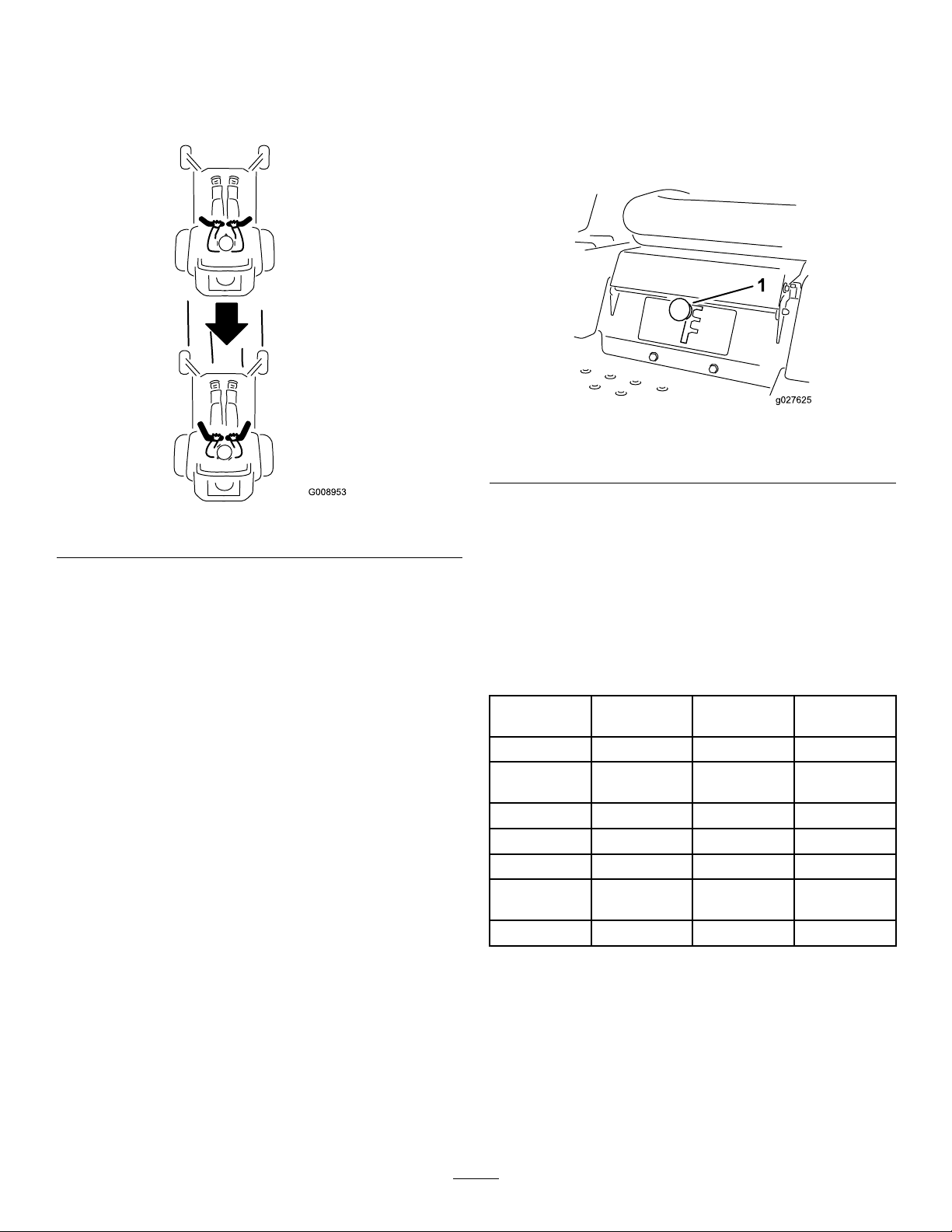 G008953

1

g027625